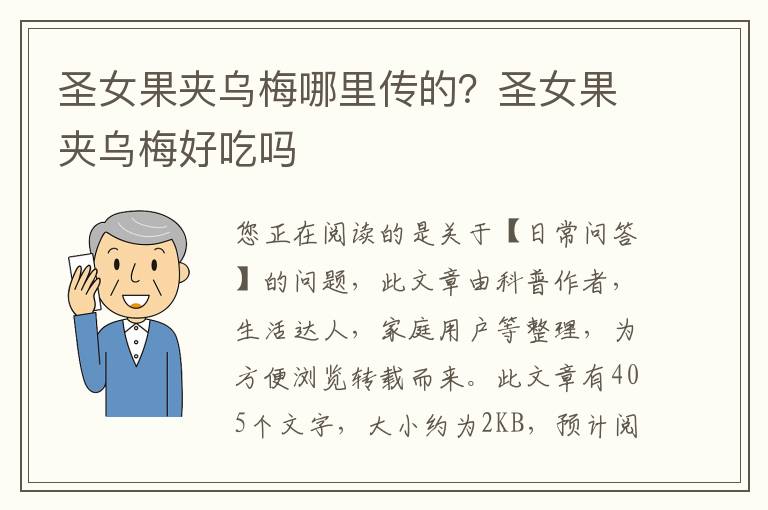 圣女果夹乌梅哪里传的？圣女果夹乌梅好吃吗

您正在阅读的是关于【日常问答】的问题，此文章由科普作者，生活达人，家庭用户等整理，为方便浏览转载而来。此文章有405个文字，大小约为2KB，预计阅